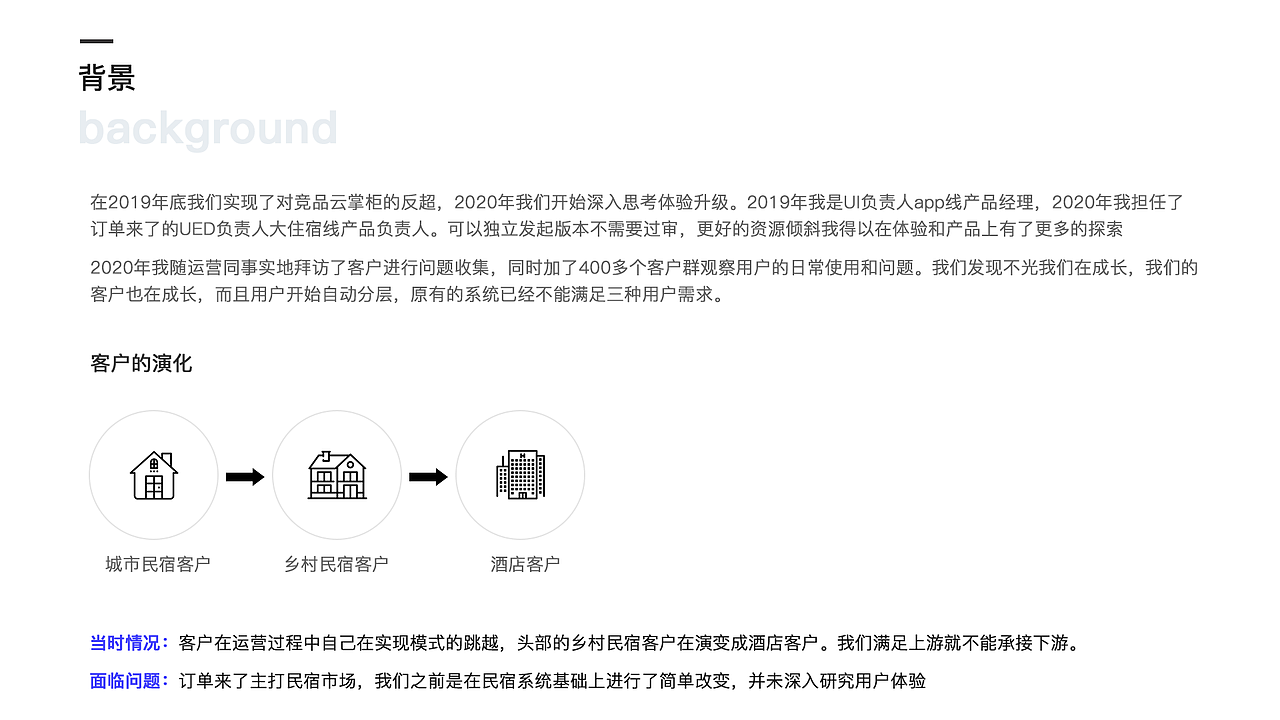 背景
background

在2019年底我们实现了对竞品云掌柜的反超，2020年我们开始深入思考体验升级。2019年我是UI负责人app线产品经理，2020年我担任了订单来了的UED负责人大住宿线产品负责人。可以独立发起版本不需要过审，更好的资源倾斜我得以在体验和产品上有了更多的探索

2020年我随运营同事实地拜访了客户进行问题收集，同时加了400多个客户群观察用户的日常使用和问题。我们发现不光我们在成长，我们的客户也在成长，而且用户开始自动分层，原有的系统已经不能满足三种用户需求。

客户的演化

城市民宿客户

乡村民宿客户

酒店客户

当时情况：客户在运营过程中自己在实现模式的跳越，头部的乡村民宿客户在演变成酒店客户。我们满足上游就不能承接下游。

面临问题：订单来了主打民宿市场，我们之前是在民宿系统基础上进行了简单改变，并未深入研究用户体验